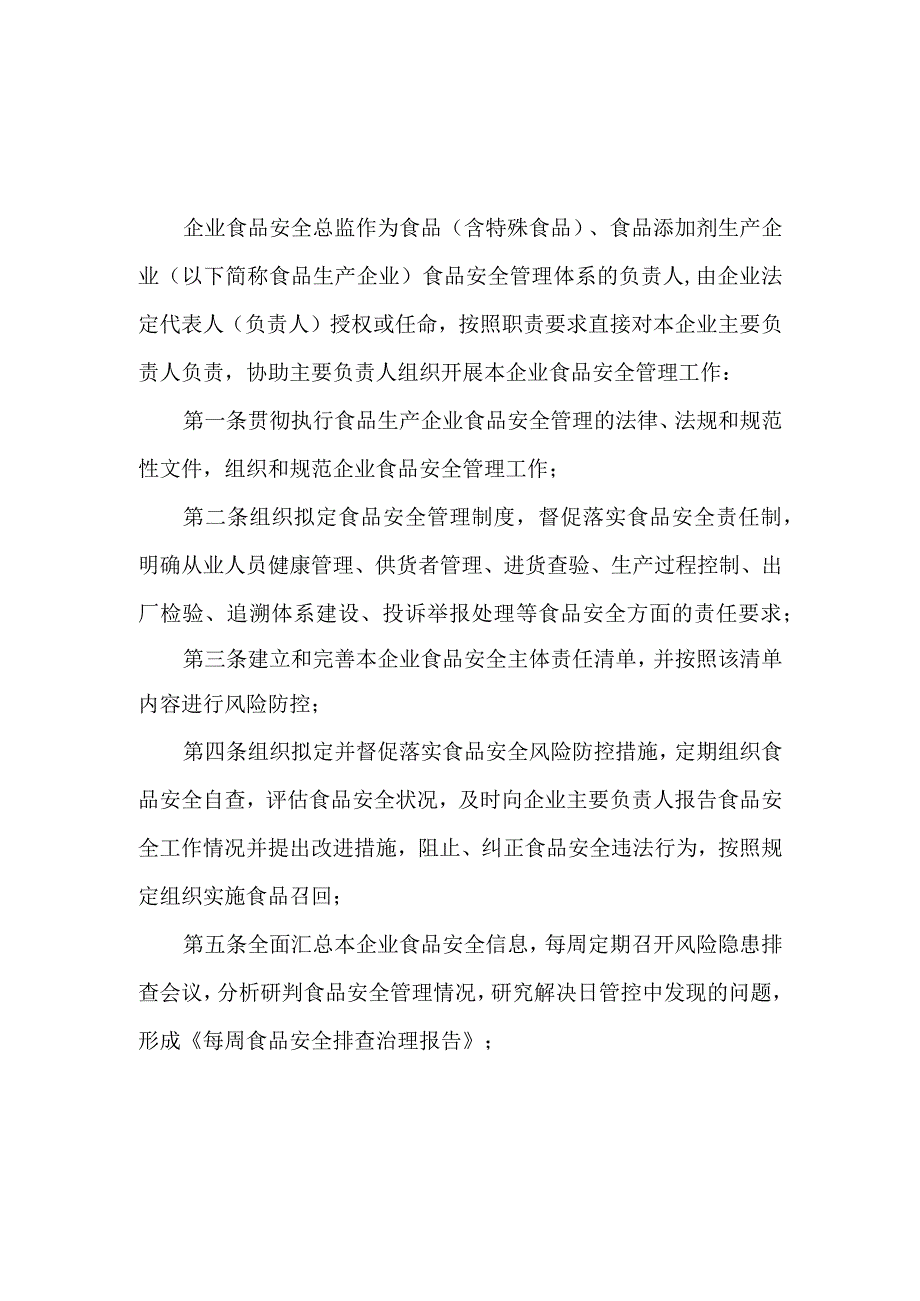 企业食品安全总监作为食品（含特殊食品）、食品添加剂生产企业（以下简称食品生产企业）食品安全管理体系的负责人，由企业法定代表人（负责人）授权或任命，按照职责要求直接对本企业主要负责人负责，协助主要负责人组织开展本企业食品安全管理工作：

第一条贯彻执行食品生产企业食品安全管理的法律、法规和规范性文件，组织和规范企业食品安全管理工作；

第二条组织拟定食品安全管理制度，督促落实食品安全责任制，明确从业人员健康管理、供货者管理、进货查验、生产过程控制、出厂检验、追溯体系建设、投诉举报处理等食品安全方面的责任要求；

第三条建立和完善本企业食品安全主体责任清单，并按照该清单内容进行风险防控；

第四条组织拟定并督促落实食品安全风险防控措施，定期组织食品安全自查，评估食品安全状况，及时向企业主要负责人报告食品安全工作情况并提出改进措施，阻止、纠正食品安全违法行为，按照规定组织实施食品召回；

第五条全面汇总本企业食品安全信息，每周定期召开风险隐患排查会议，分析研判食品安全管理情况，研究解决日管控中发现的问题，形成《每周食品安全排查治理报告》；